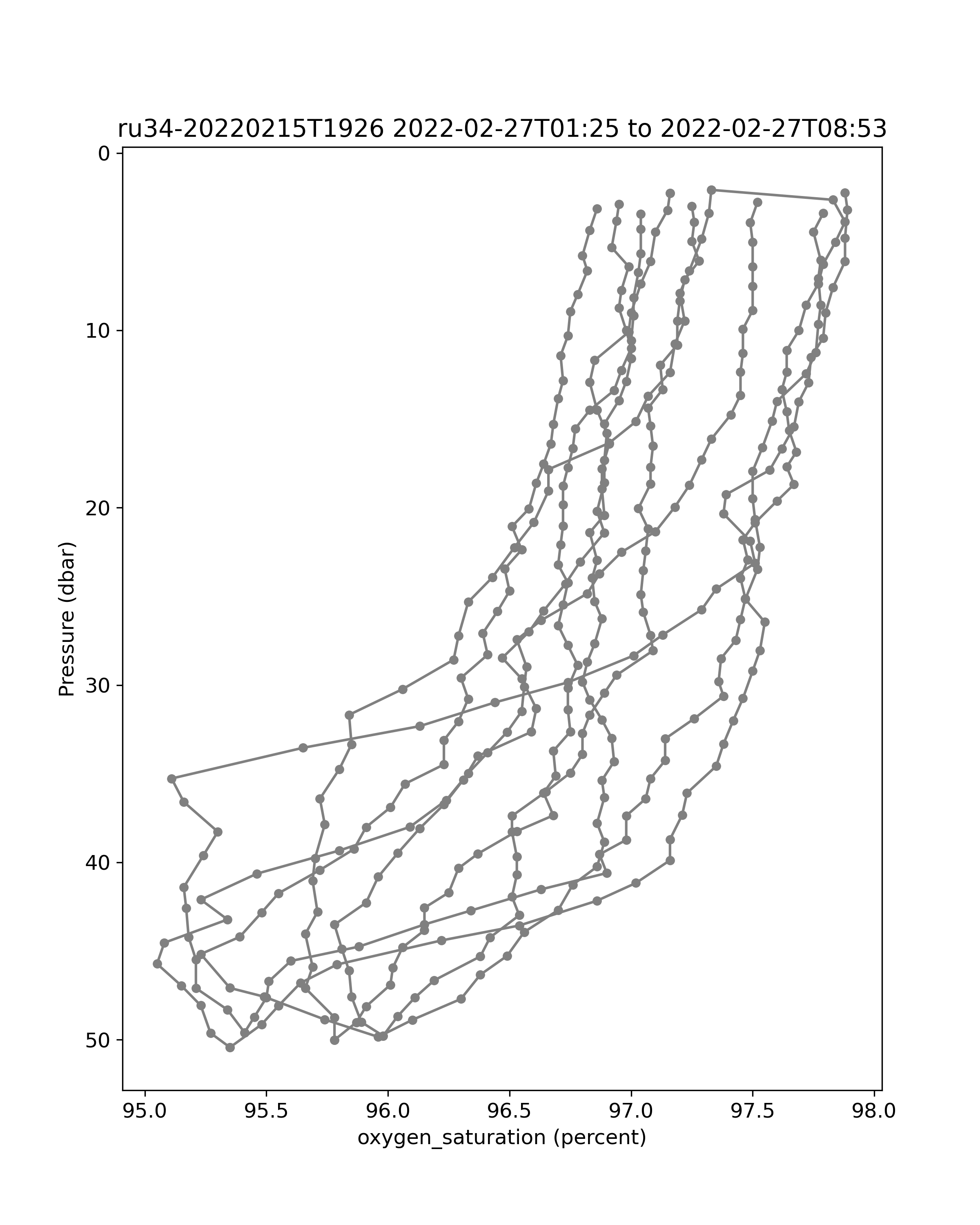 ru34-20220215T1926 2022-02-27T01:25 to 2022-02-27T08:53

Pressure (dbar)

0
10
20
30
40
50

95.0 95.5 96.0 96.5 97.0 97.5 98.0

oxygen_saturation (percent)